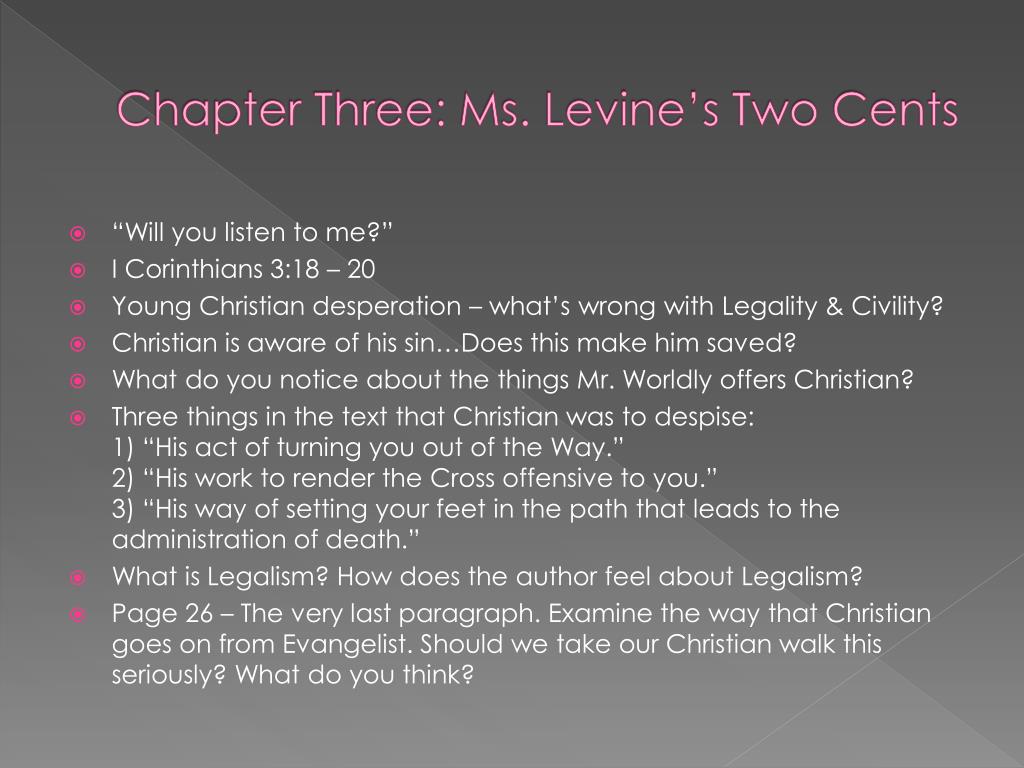 Chapter Three: Ms. Levine’s Two Cents

“Will you listen to me?”
I Corinthians 3:18 – 20
Young Christian desperation – what’s wrong with Legality & Civility?
Christian is aware of his sin…Does this make him saved?
What do you notice about the things Mr. Worldly offers Christian?
Three things in the text that Christian was to despise:
1) “His act of turning you out of the Way.”
2) “His work to render the Cross offensive to you.”
3) “His way of setting your feet in the path that leads to the administration of death.”
What is Legalism? How does the author feel about Legalism?
Page 26 – The very last paragraph. Examine the way that Christian goes on from Evangelist. Should we take our Christian walk this seriously? What do you think?